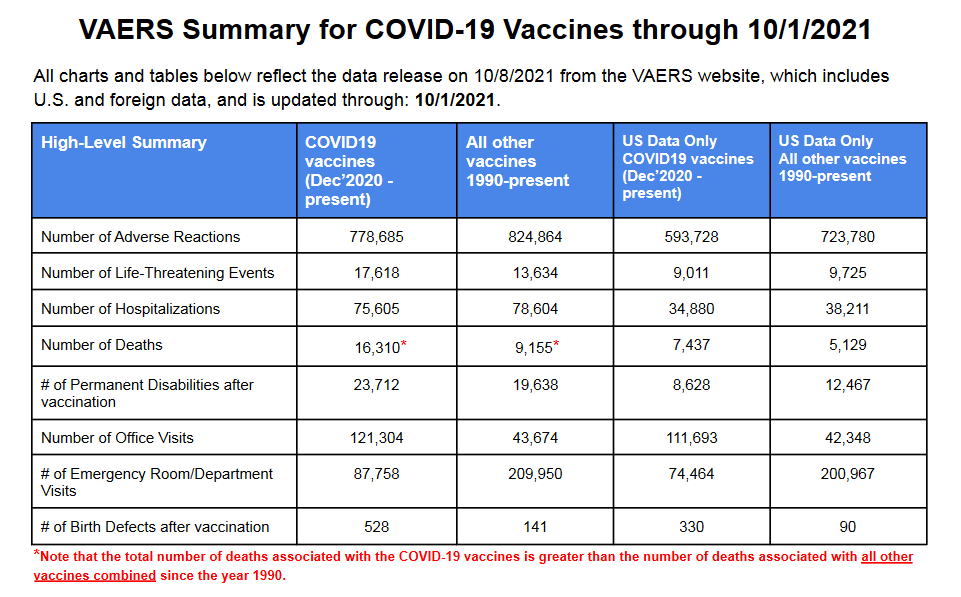 VAERS Summary for COVID-19 Vaccines through 10/1/2021

All charts and tables below reflect the data release on 10/8/2021 from the VAERS website, which includes U.S. and foreign data, and is updated through: 10/1/2021.

| High-Level Summary | COVID19 vaccines (Dec'2020 - present) | All other vaccines 1990-present | US Data Only COVID19 vaccines (Dec'2020 - present) | US Data Only All other vaccines 1990-present |
|---|---|---|---|---|
| Number of Adverse Reactions | 778,685 | 824,864 | 593,728 | 723,780 |
| Number of Life-Threatening Events | 17,618 | 13,634 | 9,011 | 9,725 |
| Number of Hospitalizations | 75,605 | 78,604 | 34,880 | 38,211 |
| Number of Deaths | 16,310* | 9,155* | 7,437 | 5,129 |
| # of Permanent Disabilities after vaccination | 23,712 | 19,638 | 8,628 | 12,467 |
| Number of Office Visits | 121,304 | 43,674 | 111,693 | 42,348 |
| # of Emergency Room/Department Visits | 87,758 | 209,950 | 74,464 | 200,967 |
| # of Birth Defects after vaccination | 528 | 141 | 330 | 90 |

*Note that the total number of deaths associated with the COVID-19 vaccines is greater than the number of deaths associated with all other vaccines combined since the year 1990.